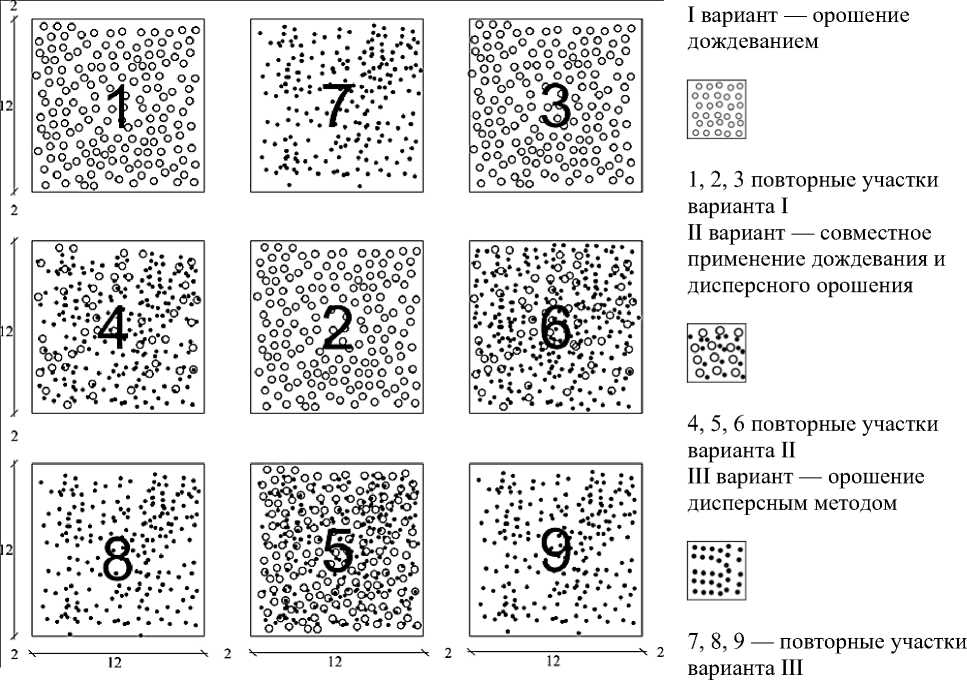 2

12

2

12

2

12

2

1 7 3

4 2 6

8 5 9

2 12 2 12 2 12 2

I вариант — орошение дождеванием

1, 2, 3 повторные участки варианта I

II вариант — совместное применение дождевания и дисперсного орошения

4, 5, 6 повторные участки варианта II

III вариант — орошение дисперсным методом

7, 8, 9 — повторные участки варианта III